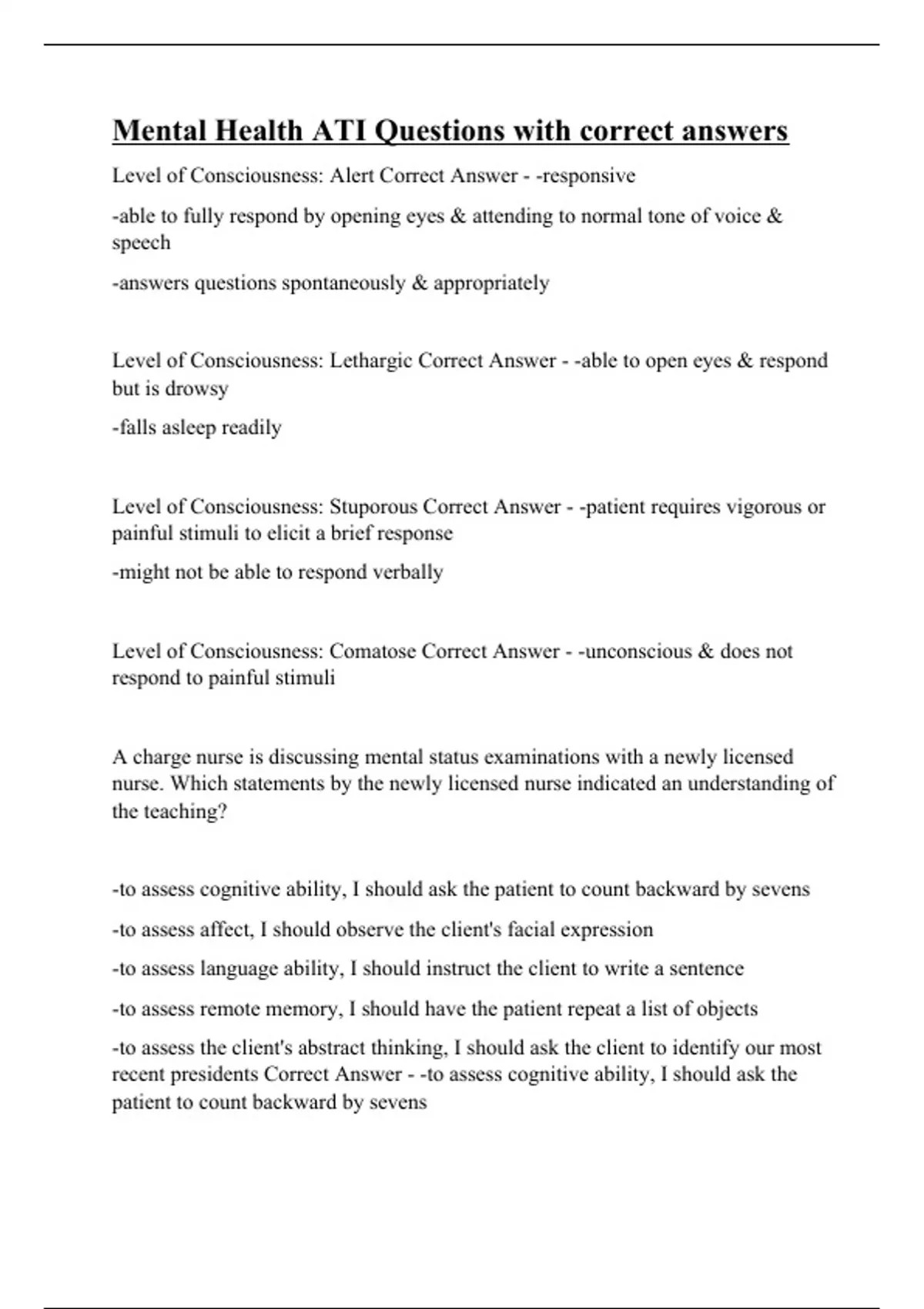 Mental Health ATI Questions with correct answers

Level of Consciousness: Alert Correct Answer - -responsive

-able to fully respond by opening eyes & attending to normal tone of voice & speech

-answers questions spontaneously & appropriately

Level of Consciousness: Lethargic Correct Answer - -able to open eyes & respond but is drowsy

-falls asleep readily

Level of Consciousness: Stuporous Correct Answer - -patient requires vigorous or painful stimuli to elicit a brief response

-might not be able to respond verbally

Level of Consciousness: Comatose Correct Answer - -unconscious & does not respond to painful stimuli

A charge nurse is discussing mental status examinations with a newly licensed nurse. Which statements by the newly licensed nurse indicated an understanding of the teaching?

-to assess cognitive ability, I should ask the patient to count backward by sevens

-to assess affect, I should observe the client's facial expression

-to assess language ability, I should instruct the client to write a sentence

-to assess remote memory, I should have the patient repeat a list of objects

-to assess the client's abstract thinking, I should ask the client to identify our most recent presidents Correct Answer - -to assess cognitive ability, I should ask the patient to count backward by sevens